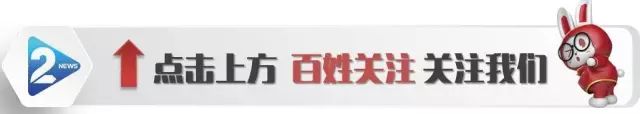 2 NEWS

点击上方 百姓关注 关注我们